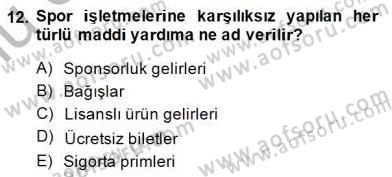 12. Spor işletmelerine karşılıksız yapılan her türlü maddi yardıma ne ad verilir?

A) Sponsorluk gelirleri
B) Bağışlar
C) Lisanslı ürün gelirleri
D) Ücretsiz biletler
E) Sigorta primleri

www.aofsoru.com